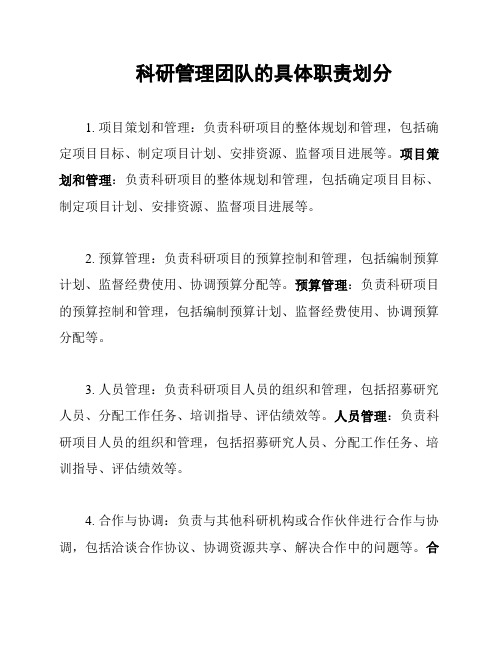 科研管理团队的具体职责划分

1. 项目策划和管理：负责科研项目的整体规划和管理，包括确定项目目标、制定项目计划、安排资源、监督项目进展等。项目策划和管理：负责科研项目的整体规划和管理，包括确定项目目标、制定项目计划、安排资源、监督项目进展等。

2. 预算管理：负责科研项目的预算控制和管理，包括编制预算计划、监督经费使用、协调预算分配等。预算管理：负责科研项目的预算控制和管理，包括编制预算计划、监督经费使用、协调预算分配等。

3. 人员管理：负责科研项目人员的组织和管理，包括招募研究人员、分配工作任务、培训指导、评估绩效等。人员管理：负责科研项目人员的组织和管理，包括招募研究人员、分配工作任务、培训指导、评估绩效等。

4. 合作与协调：负责与其他科研机构或合作伙伴进行合作与协调，包括洽谈合作协议、协调资源共享、解决合作中的问题等。合